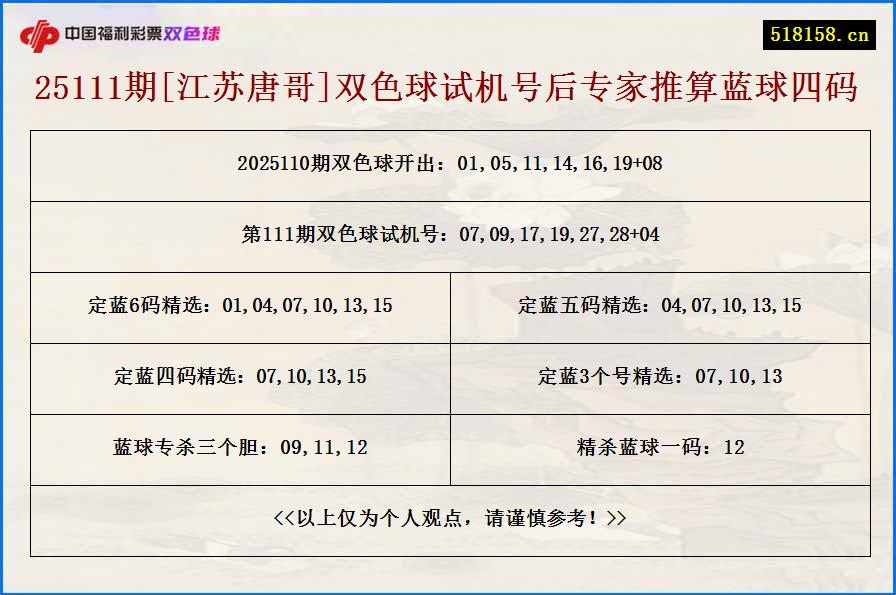 中国福利彩票双色球

518158.cn

25111期[江苏唐哥]双色球试机号后专家推算蓝球四码

2025110期双色球开出：01,05,11,14,16,19+08

第111期双色球试机号：07,09,17,19,27,28+04

| 定蓝6码精选：01,04,07,10,13,15 | 定蓝五码精选：04,07,10,13,15 |
|---|---|
| 定蓝四码精选：07,10,13,15 | 定蓝3个号精选：07,10,13 |
| 蓝球专杀三个胆：09,11,12 | 精杀蓝球一码：12 |

<<以上仅为个人观点，请谨慎参考！>>